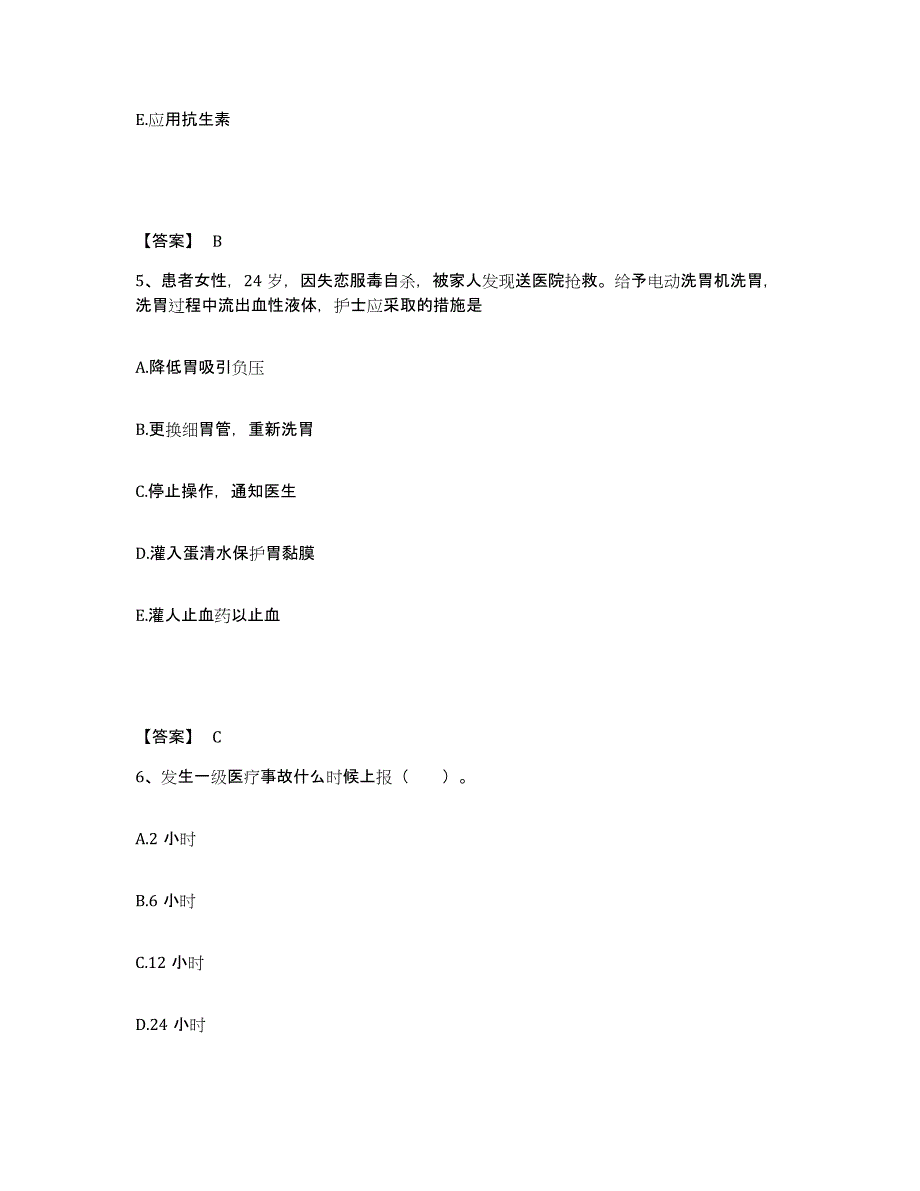 E.应用抗生素

【答案】 B

5、患者女性，24 岁，因失恋服毒自杀，被家人发现送医院抢救。给予电动洗胃机洗胃，洗胃过程中流出血性液体，护士应采取的措施是

A.降低胃吸引负压

B.更换细胃管，重新洗胃

C.停止操作，通知医生

D.灌入蛋清水保护胃黏膜

E.灌人止血药以止血

【答案】 C

6、发生一级医疗事故什么时候上报（ ）。

A.2 小时

B.6 小时

C.12 小时

D.24 小时